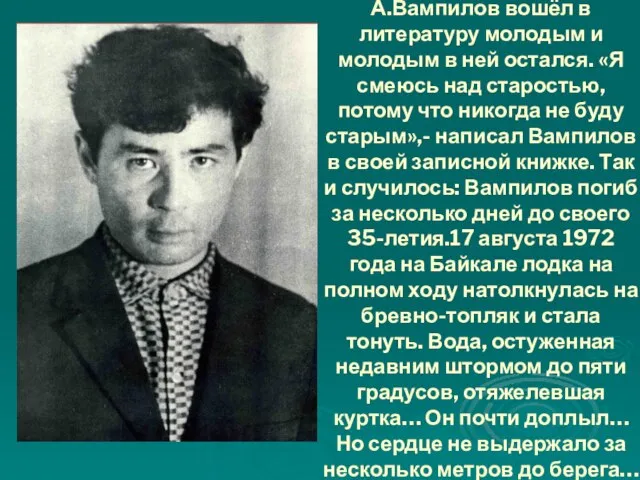 А.Вампилов вошёл в литературу молодым и молодым в ней остался. «Я смеюсь над старостью, потому что никогда не буду старым»,- написал Вампилов в своей записной книжке. Так и случилось: Вампилов погиб за несколько дней до своего 35-летия.17 августа 1972 года на Байкале лодка на полном ходу натолкнулась на бревно-топляк и стала тонуть. Вода, остуженная недавним штормом до пяти градусов, отяжелевшая куртка… Он почти доплыл… Но сердце не выдержало за несколько метров до берега…